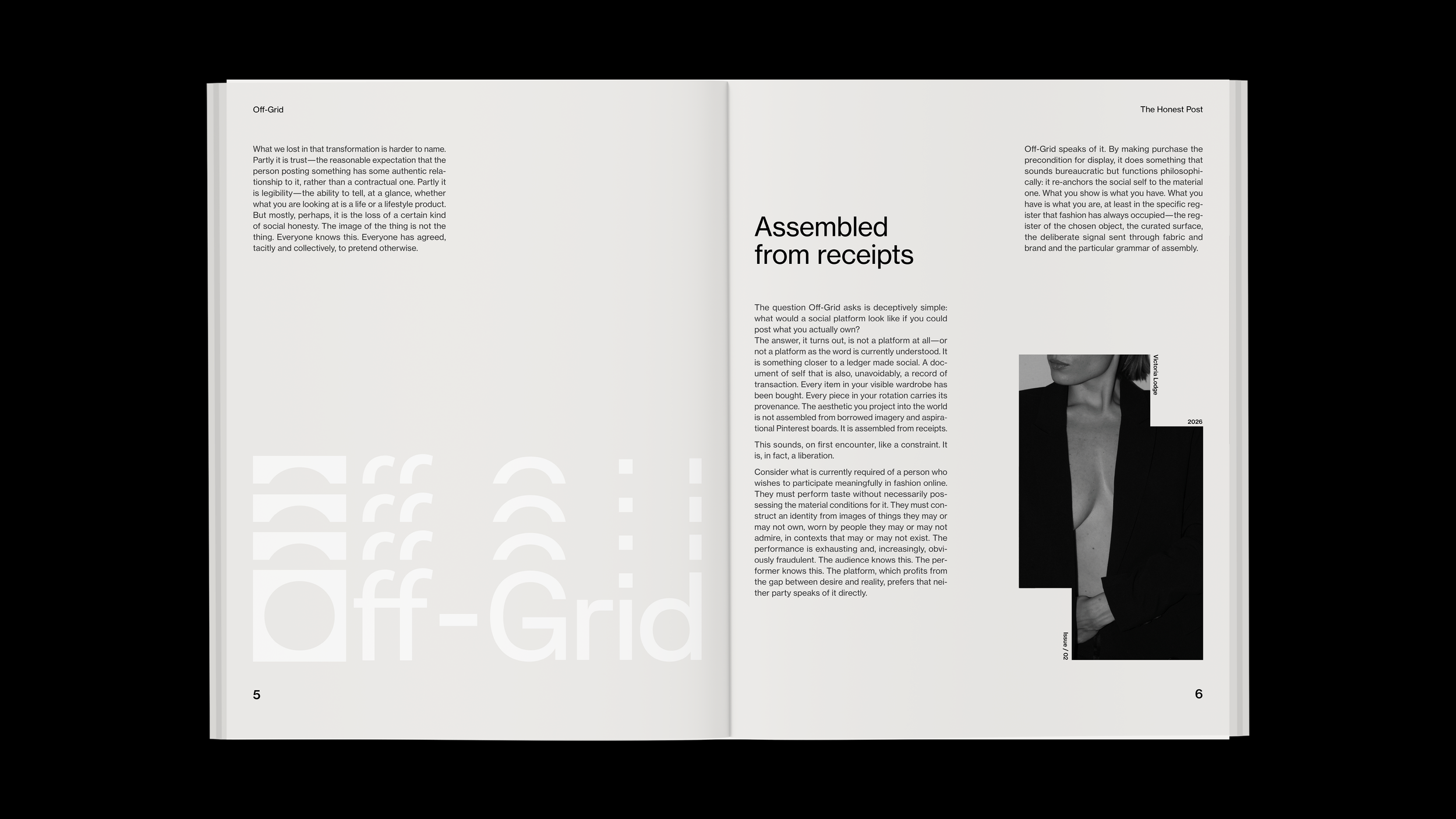 Off-Grid

What we lost in that transformation is harder to name. Partly it is trust—the reasonable expectation that the person posting something has some authentic relationship to it, rather than a contractual one. Partly it is legibility—the ability to tell, at a glance, whether what you are looking at is a life or a lifestyle product. But mostly, perhaps, it is the loss of a certain kind of social honesty. The image of the thing is not the thing. Everyone knows this. Everyone has agreed, tacitly and collectively, to pretend otherwise.

Off-Grid

5

The Honest Post

Assembled from receipts

The question Off-Grid asks is deceptively simple: what would a social platform look like if you could post what you actually own?
The answer, it turns out, is not a platform at all—or not a platform as the word is currently understood. It is something closer to a ledger made social. A document of self that is also, unavoidably, a record of transaction. Every item in your visible wardrobe has been bought. Every piece in your rotation carries its provenance. The aesthetic you project into the world is not assembled from borrowed imagery and aspirational Pinterest boards. It is assembled from receipts.

This sounds, on first encounter, like a constraint. It is, in fact, a liberation.

Consider what is currently required of a person who wishes to participate meaningfully in fashion online. They must perform taste without necessarily possessing the material conditions for it. They must construct an identity from images of things they may or may not own, worn by people they may or may not admire, in contexts that may or may not exist. The performance is exhausting and, increasingly, obviously fraudulent. The audience knows this. The performer knows this. The platform, which profits from the gap between desire and reality, prefers that neither party speaks of it directly.

Off-Grid speaks of it. By making purchase the precondition for display, it does something that sounds bureaucratic but functions philosophically: it re-anchors the social self to the material one. What you show is what you have. What you have is what you are, at least in the specific register that fashion has always occupied—the register of the chosen object, the curated surface, the deliberate signal sent through fabric and brand and the particular grammar of assembly.

Victoria Lodge

2026

Issue / 02

6